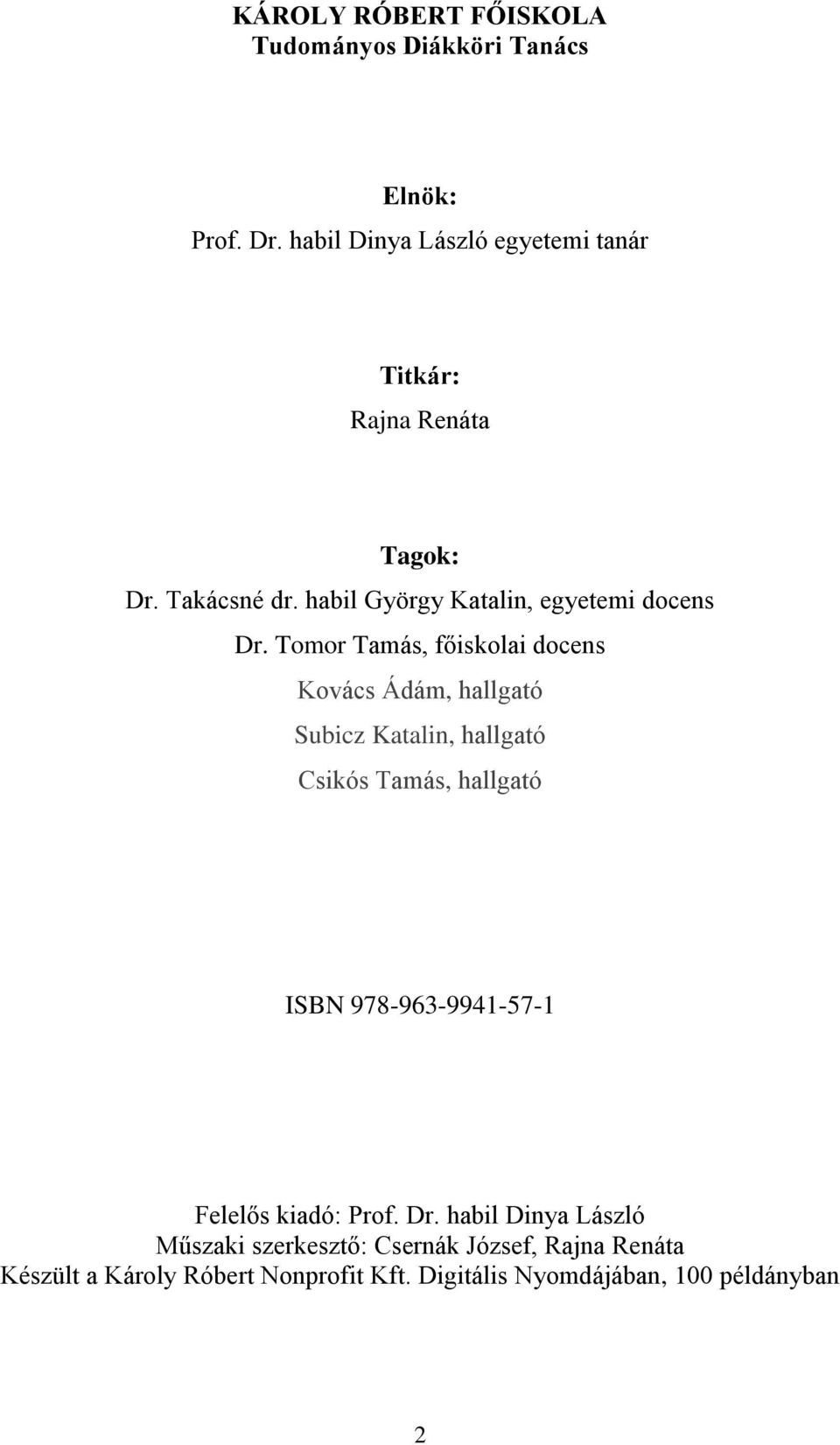 KÁROLY RÓBERT FŐISKOLA
Tudományos Diákköri Tanács

Elnök:
Prof. Dr. habil Dinya László egyetemi tanár

Titkár:
Rajna Renáta

Tagok:
Dr. Takácsné dr. habil György Katalin, egyetemi docens
Dr. Tomor Tamás, főiskolai docens
Kovács Ádám, hallgató
Subicz Katalin, hallgató
Csikós Tamás, hallgató

ISBN 978-963-9941-57-1

Felelős kiadó: Prof. Dr. habil Dinya László
Műszaki szerkesztő: Csernák József, Rajna Renáta
Készült a Károly Róbert Nonprofit Kft. Digitális Nyomdájában, 100 példányban

2